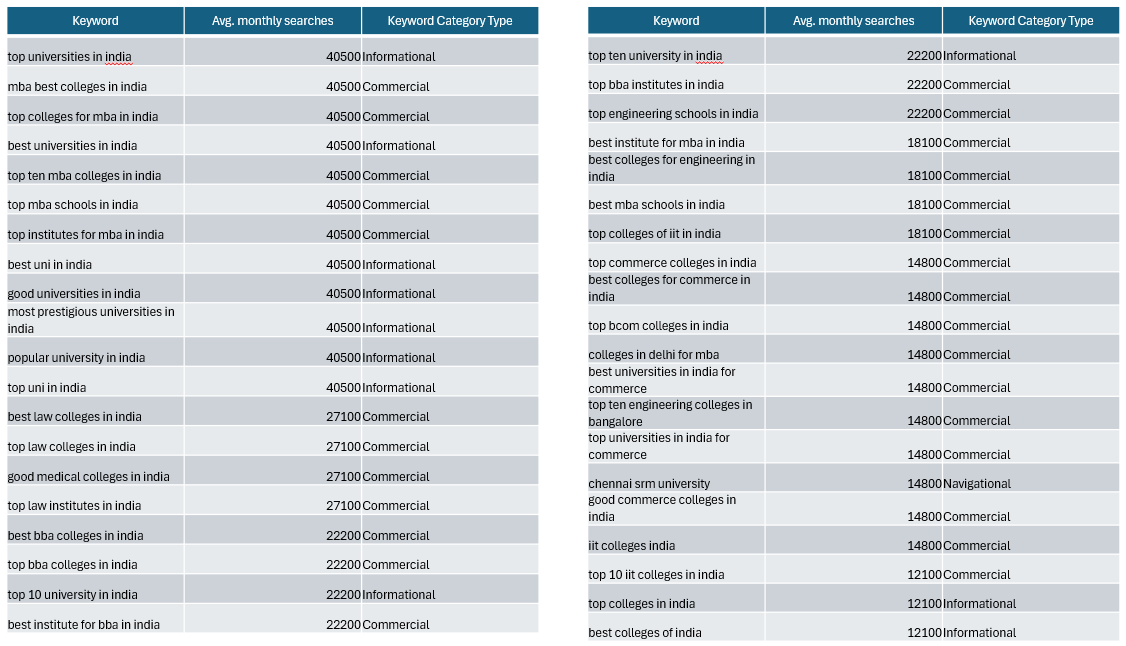 | Keyword | Avg. monthly searches | Keyword Category Type |
|---|---|---|
| top universities in india | 40500 | Informational |
| mba best colleges in india | 40500 | Commercial |
| top colleges for mba in india | 40500 | Commercial |
| best universities in india | 40500 | Informational |
| top ten mba colleges in india | 40500 | Commercial |
| top mba schools in india | 40500 | Commercial |
| top institutes for mba in india | 40500 | Commercial |
| best uni in india | 40500 | Informational |
| good universities in india | 40500 | Informational |
| most prestigious universities in india | 40500 | Informational |
| popular university in india | 40500 | Informational |
| top uni in india | 40500 | Informational |
| best law colleges in india | 27100 | Commercial |
| top law colleges in india | 27100 | Commercial |
| good medical colleges in india | 27100 | Commercial |
| top law institutes in india | 27100 | Commercial |
| best bba colleges in india | 22200 | Commercial |
| top bba colleges in india | 22200 | Commercial |
| top 10 university in india | 22200 | Informational |
| best institute for bba in india | 22200 | Commercial |

| Keyword | Avg. monthly searches | Keyword Category Type |
|---|---|---|
| top ten university in india | 22200 | Informational |
| top bba institutes in india | 22200 | Commercial |
| top engineering schools in india | 22200 | Commercial |
| best institute for mba in india | 18100 | Commercial |
| best colleges for engineering in india | 18100 | Commercial |
| best mba schools in india | 18100 | Commercial |
| top colleges of iit in india | 18100 | Commercial |
| top commerce colleges in india | 14800 | Commercial |
| best colleges for commerce in india | 14800 | Commercial |
| top bcom colleges in india | 14800 | Commercial |
| colleges in delhi for mba | 14800 | Commercial |
| best universities in india for commerce | 14800 | Commercial |
| top ten engineering colleges in bangalore | 14800 | Commercial |
| top universities in india for commerce | 14800 | Commercial |
| chennai srm university | 14800 | Navigational |
| good commerce colleges in india | 14800 | Commercial |
| iit colleges india | 14800 | Commercial |
| top 10 iit colleges in india | 12100 | Commercial |
| top colleges in india | 12100 | Informational |
| best colleges of india | 12100 | Informational |